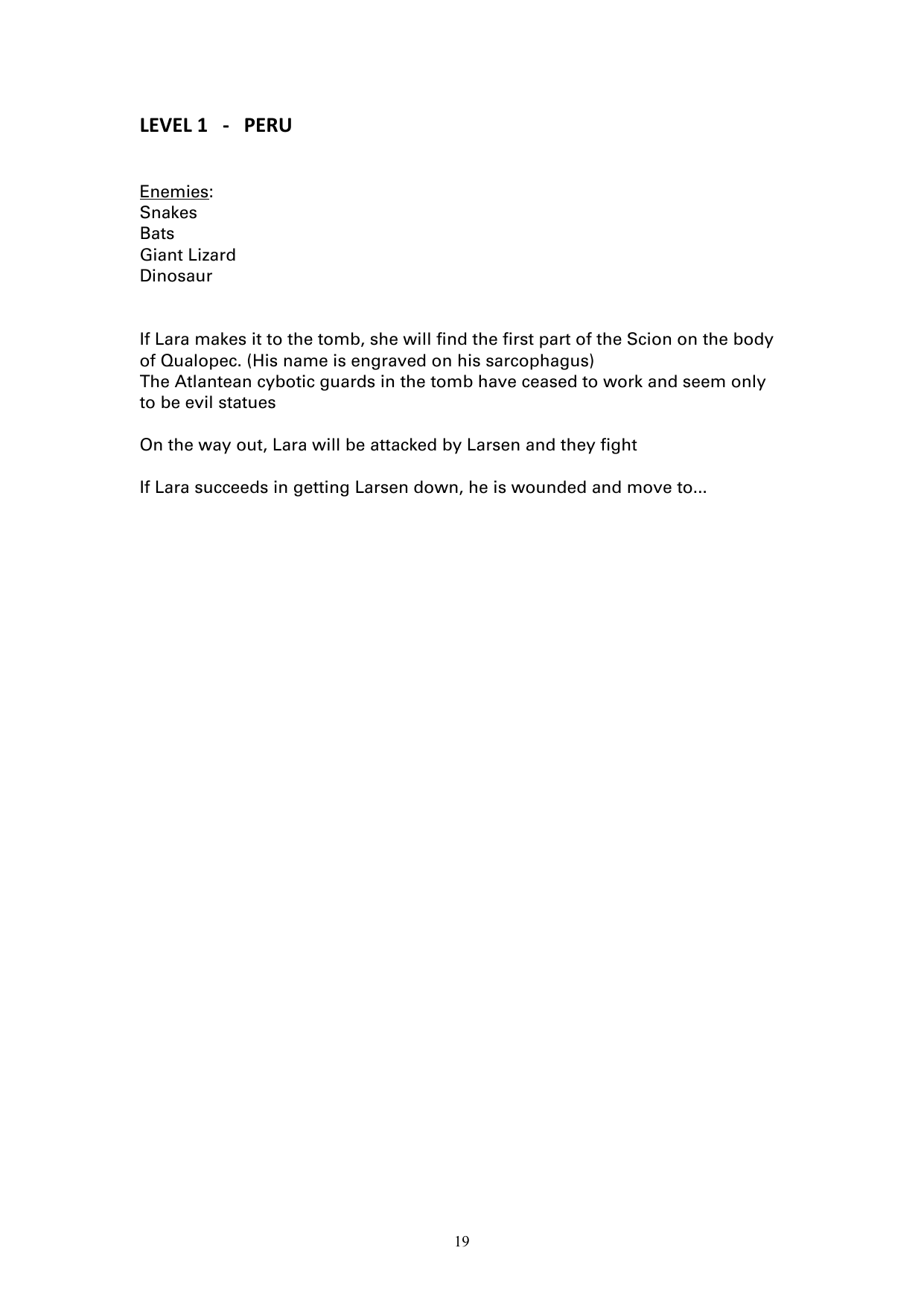 LEVEL 1 - PERU

Enemies:
Snakes
Bats
Giant Lizard
Dinosaur

If Lara makes it to the tomb, she will find the first part of the Scion on the body of Qualopec. (His name is engraved on his sarcophagus)
The Atlantean cybotic guards in the tomb have ceased to work and seem only to be evil statues

On the way out, Lara will be attacked by Larsen and they fight

If Lara succeeds in getting Larsen down, he is wounded and move to...

19